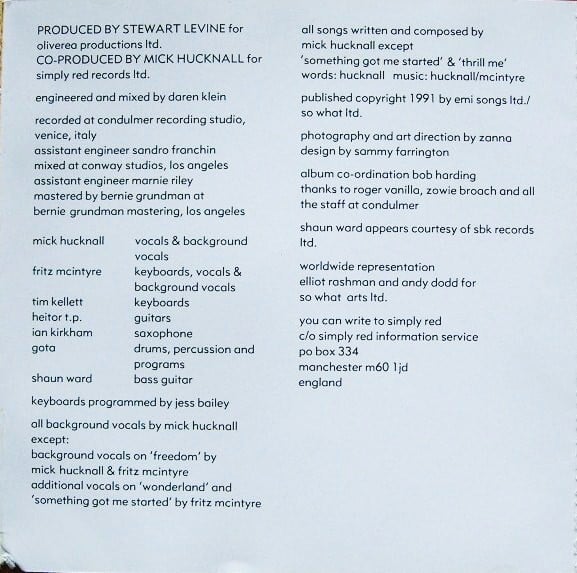 PRODUCED BY STEWART LEVINE for oliverea productions ltd.
CO-PRODUCED BY MICK HUCKNALL for simply red records ltd.

engineered and mixed by daren klein

recorded at condulmer recording studio, venice, italy
assistant engineer sandro franchin
mixed at conway studios, los angeles
assistant engineer marnie riley
mastered by bernie grundman at bernie grundman mastering, los angeles

| | |
|---|---|
| mick hucknall | vocals & background vocals |
| fritz mcintyre | keyboards, vocals & background vocals |
| tim kellett | keyboards |
| heitor t.p. | guitars |
| ian kirkham | saxophone |
| gota | drums, percussion and programs |
| shaun ward | bass guitar |

keyboards programmed by jess bailey

all background vocals by mick hucknall except:
background vocals on 'freedom' by mick hucknall & fritz mcintyre
additional vocals on 'wonderland' and 'something got me started' by fritz mcintyre

all songs written and composed by mick hucknall except
'something got me started' & 'thrill me'
words: hucknall music: hucknall/mcintyre

published copyright 1991 by emi songs ltd./ so what ltd.

photography and art direction by zanna
design by sammy farrington

album co-ordination bob harding
thanks to roger vanilla, zowie broach and all the staff at condulmer

shaun ward appears courtesy of sbk records ltd.

worldwide representation
elliot rashman and andy dodd for so what arts ltd.

you can write to simply red
c/o simply red information service
po box 334
manchester m60 1jd
england